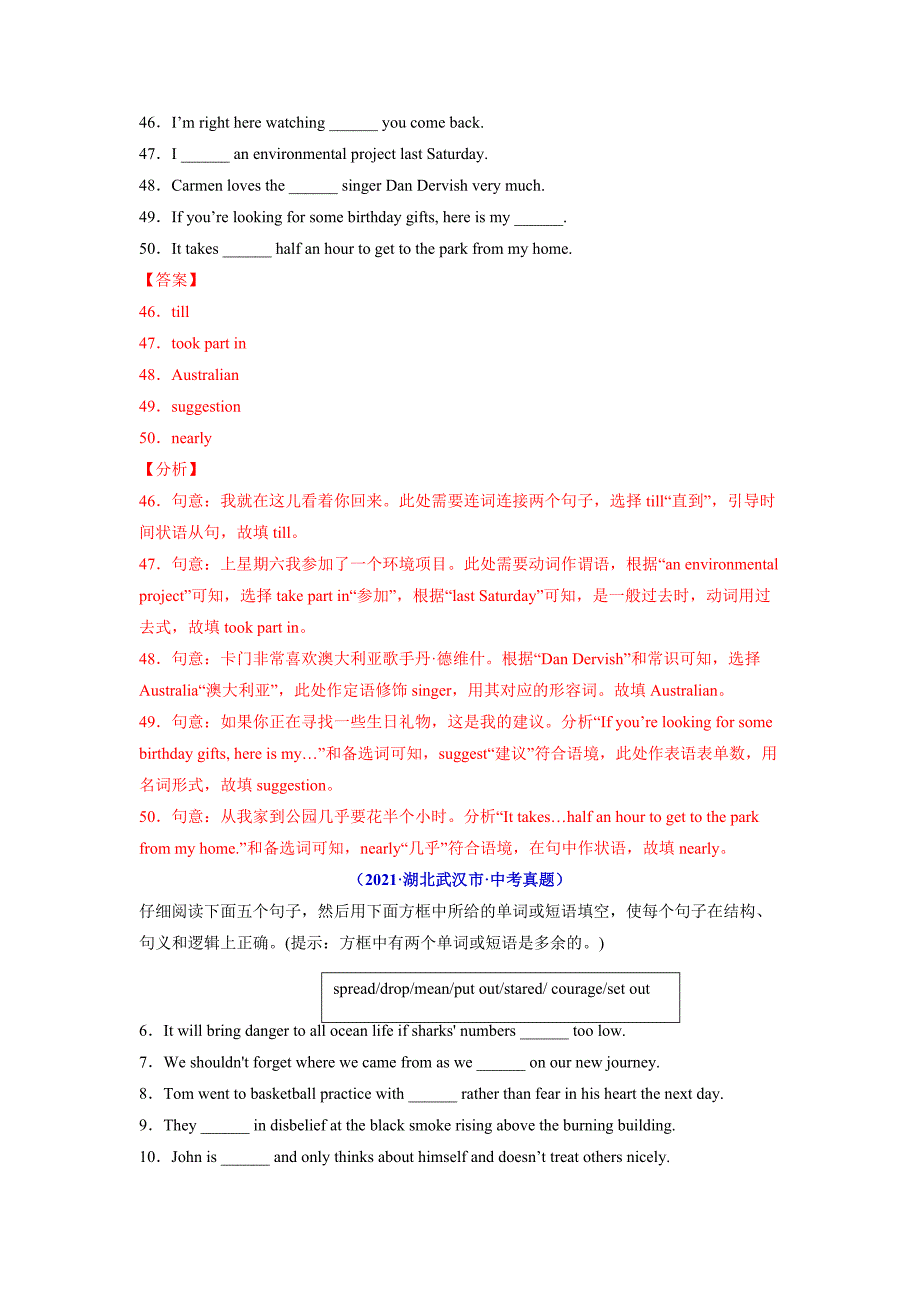 46．I’m right here watching ______ you come back.
47．I ______ an environmental project last Saturday.
48．Carmen loves the ______ singer Dan Dervish very much.
49．If you’re looking for some birthday gifts, here is my ______.
50．It takes ______ half an hour to get to the park from my home.
【答案】
46．till
47．took part in
48．Australian
49．suggestion
50．nearly
【分析】
46．句意：我就在这儿看着你回来。此处需要连词连接两个句子，选择 till“直到”，引导时间状语从句，故填 till。
47．句意：上星期六我参加了一个环境项目。此处需要动词作谓语，根据“an environmental project”可知，选择 take part in“参加”，根据“last Saturday”可知，是一般过去时，动词用过去式，故填 took part in。
48．句意：卡门非常喜欢澳大利亚歌手丹·德维什。根据“Dan Dervish”和常识可知，选择 Australia“澳大利亚”，此处作定语修饰 singer，用其对应的形容词。故填 Australian。
49．句意：如果你正在寻找一些生日礼物，这是我的建议。分析“If you’re looking for some birthday gifts, here is my…”和备选词可知，suggest“建议”符合语境，此处作表语表单数，用名词形式，故填 suggestion。
50．句意：从我家到公园几乎要花半个小时。分析“It takes…half an hour to get to the park from my home.”和备选词可知，nearly“几乎”符合语境，在句中作状语，故填 nearly。
（2021·湖北武汉市·中考真题）
仔细阅读下面五个句子，然后用下面方框中所给的单词或短语填空，使每个句子在结构、句义和逻辑上正确。(提示：方框中有两个单词或短语是多余的。)
spread/drop/mean/put out/stared/ courage/set out
6．It will bring danger to all ocean life if sharks' numbers ______ too low.
7．We shouldn't forget where we came from as we ______ on our new journey.
8．Tom went to basketball practice with ______ rather than fear in his heart the next day.
9．They ______ in disbelief at the black smoke rising above the burning building.
10．John is ______ and only thinks about himself and doesn’t treat others nicely.